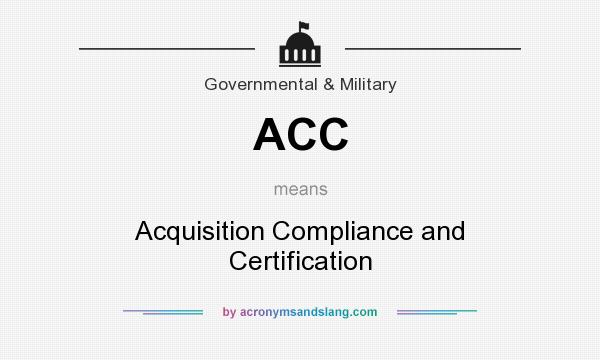 Governmental & Military

ACC

means

Acquisition Compliance and Certification

by acronymsandslang.com